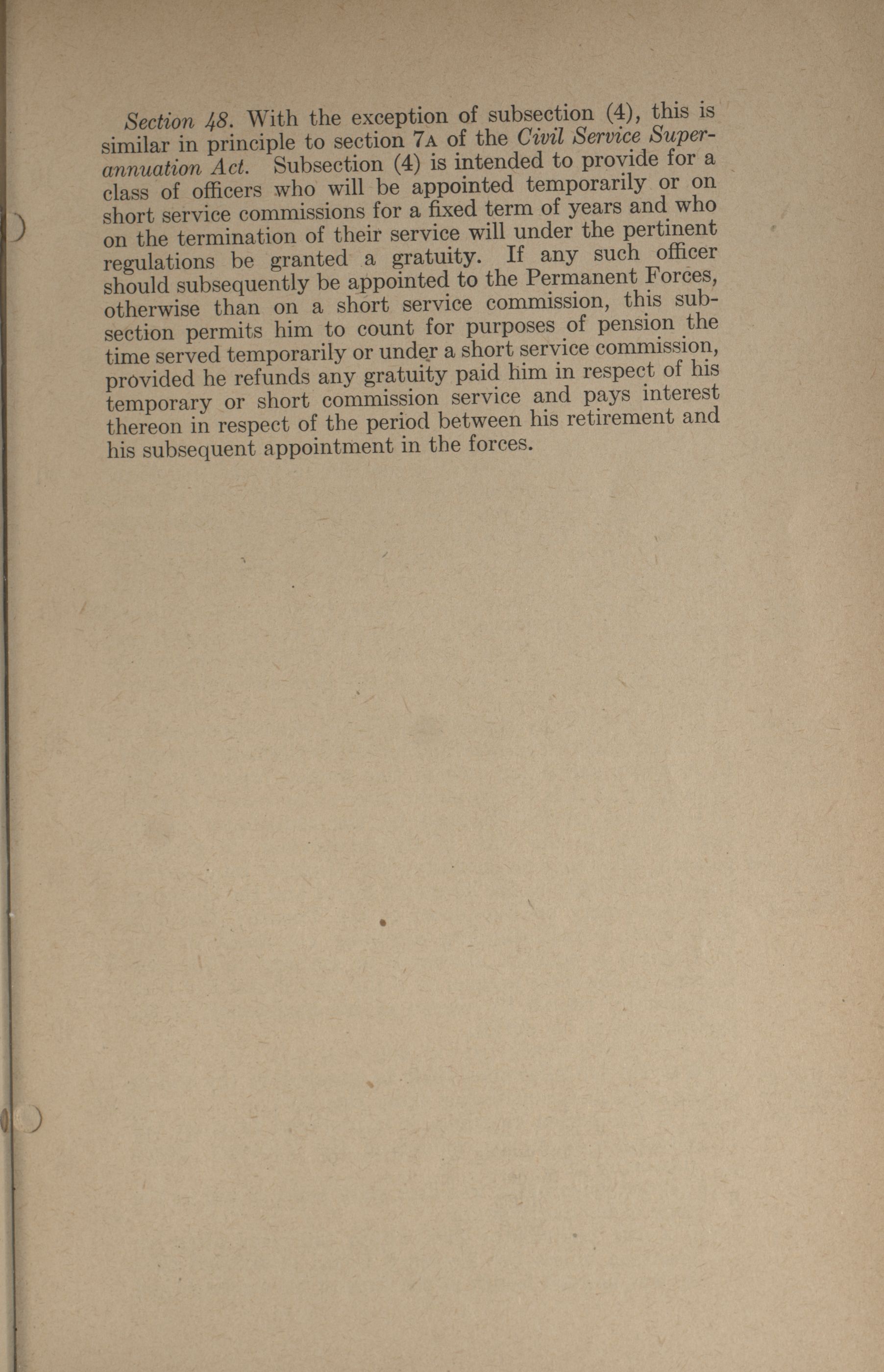 Section 48. With the exception of subsection (4), this is similar in principle to section 7A of the Civil Service Superannuation Act. Subsection (4) is intended to provide for a class of officers who will be appointed temporarily or on short service commissions for a fixed term of years and who on the termination of their service will under the pertinent regulations be granted a gratuity. If any such officer should subsequently be appointed to the Permanent Forces, otherwise than on a short service commission, this subsection permits him to count for purposes of pension the time served temporarily or under a short service commission, provided he refunds any gratuity paid him in respect of his temporary or short commission service and pays interest thereon in respect of the period between his retirement and his subsequent appointment in the forces.